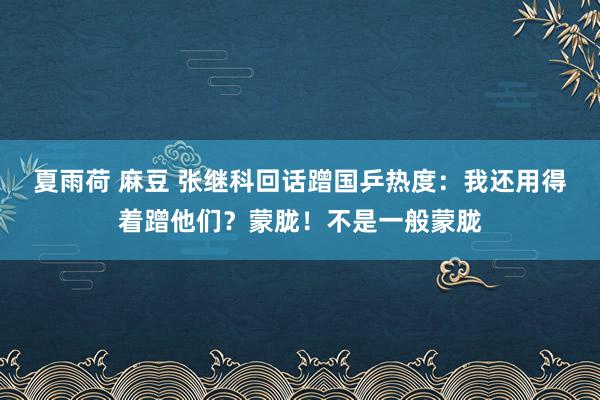 夏雨荷 麻豆 张继科回话蹭国乒热度：我还用得着蹭他们？蒙胧！不是一般蒙胧